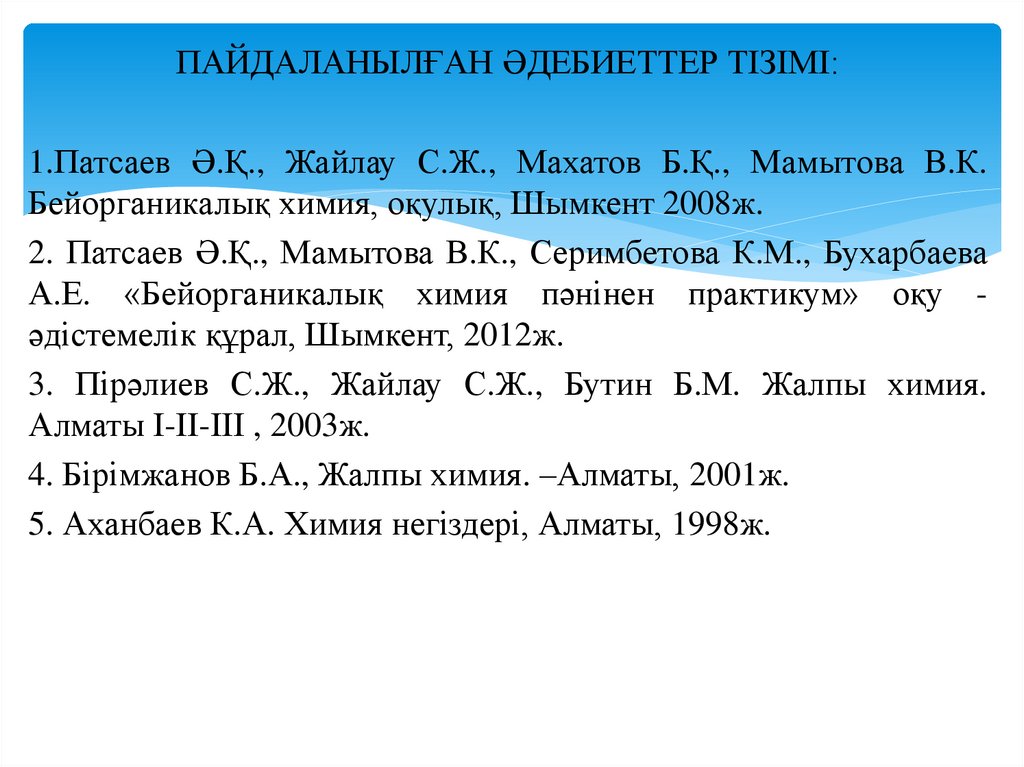 ПАЙДАЛАНЫЛҒАН ӘДЕБИЕТТЕР ТІЗІМІ:

1.Патсаев Ә.Қ., Жайлау С.Ж., Махатов Б.Қ., Мамытова В.К. Бейорганикалық химия, оқулық, Шымкент 2008ж.

2. Патсаев Ә.Қ., Мамытова В.К., Серимбетова К.М., Бухарбаева А.Е. «Бейорганикалық химия пәнінен практикум» оқу - әдістемелік құрал, Шымкент, 2012ж.

3. Пірәлиев С.Ж., Жайлау С.Ж., Бутин Б.М. Жалпы химия. Алматы I-II-III , 2003ж.

4. Бірімжанов Б.А., Жалпы химия. –Алматы, 2001ж.

5. Аханбаев К.А. Химия негіздері, Алматы, 1998ж.